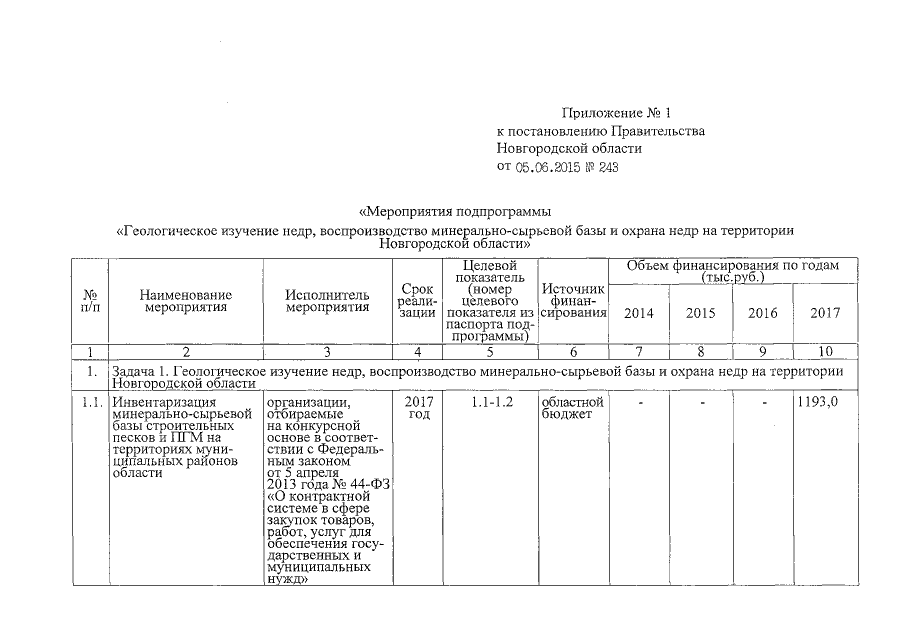 Приложение № 1
к постановлению Правительства
Новгородской области
от 05.06.2015 № 243

«Мероприятия подпрограммы
«Геологическое изучение недр, воспроизводство минерально-сырьевой базы и охрана недр на территории Новгородской области»

| № п/п | Наименование мероприятия | Исполнитель мероприятия | Срок реализации | Целевой показатель (номер целевого показателя из паспорта подпрограммы) | Источник финансирования | Объем финансирования по годам (тыс.руб.) 2014 | 2015 | 2016 | 2017 |
|---|---|---|---|---|---|---|---|---|---|
| 1 | 2 | 3 | 4 | 5 | 6 | 7 | 8 | 9 | 10 |
| 1. | Задача 1. Геологическое изучение недр, воспроизводство минерально-сырьевой базы и охрана недр на территории Новгородской области | | | | | | | | |
| 1.1. | Инвентаризация минерально-сырьевой базы строительных песков и ПГМ на территориях муниципальных районов области | организации, отбираемые на конкурсной основе в соответствии с Федеральным законом от 5 апреля 2013 года № 44-ФЗ «О контрактной системе в сфере закупок товаров, работ, услуг для обеспечения государственных и муниципальных нужд» | 2017 год | 1.1-1.2 | областной бюджет | - | - | - | 1193,0 |